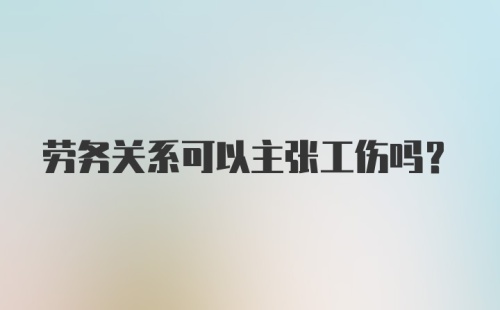 劳务关系可以主张工伤吗?